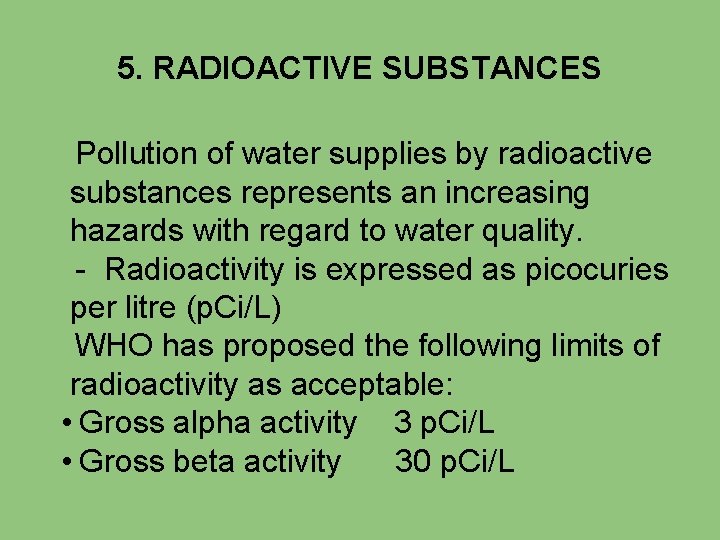 5. RADIOACTIVE SUBSTANCES

Pollution of water supplies by radioactive substances represents an increasing hazards with regard to water quality.
- Radioactivity is expressed as picocuries per litre (pCi/L)
WHO has proposed the following limits of radioactivity as acceptable:
• Gross alpha activity 3 pCi/L
• Gross beta activity 30 pCi/L